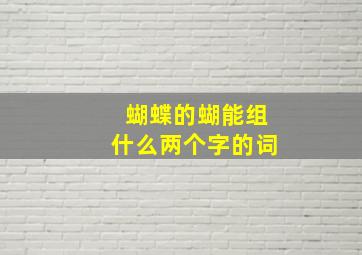 蝴蝶的蝴能组
什么两个字的词